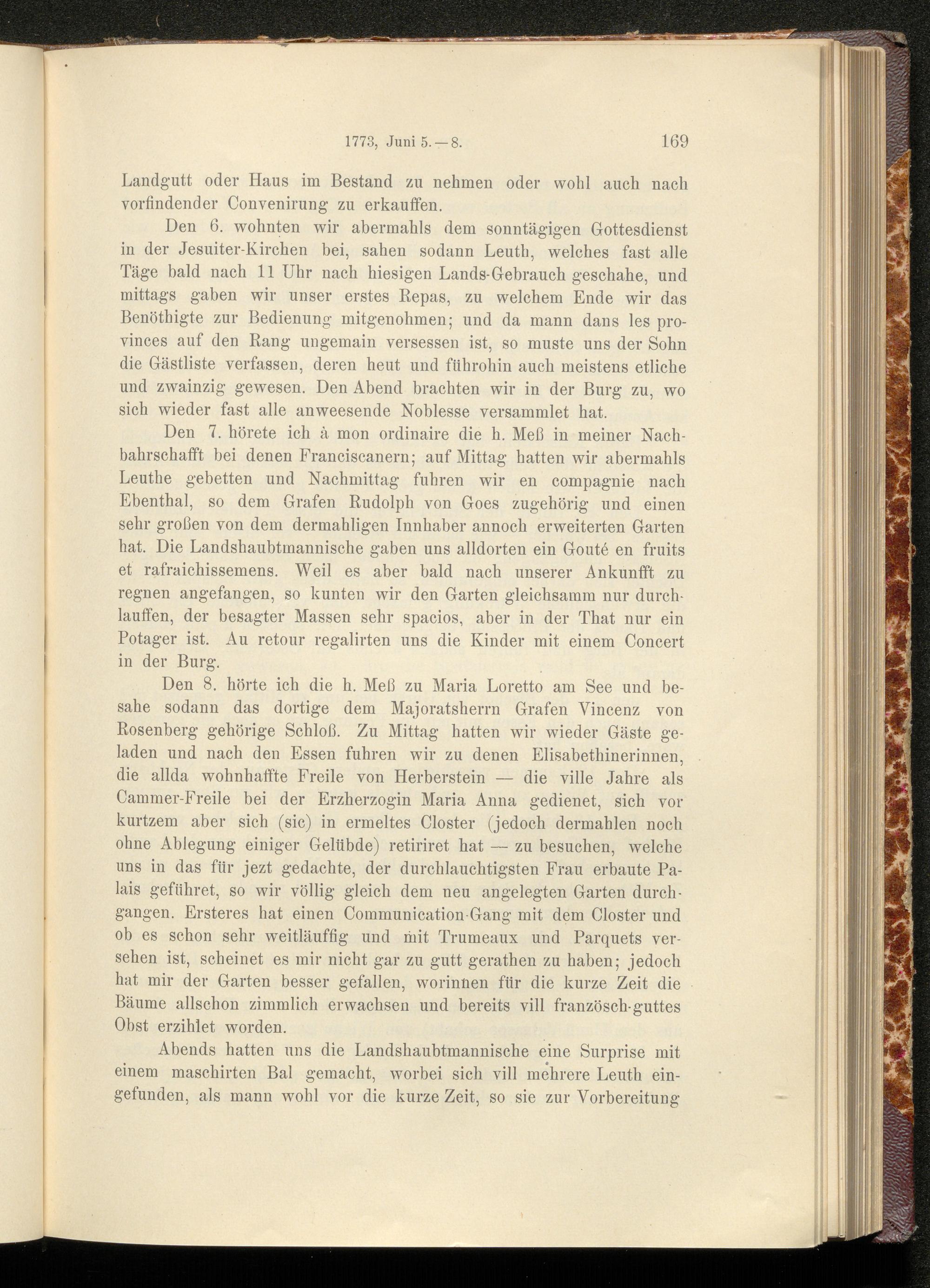 1773, Juni 5.—8. 169

Landgutt oder Haus im Bestand zu nehmen oder wohl auch nach vorfindender Convenirung zu erkauffen.

Den 6. wohnten wir abermahls dem sonntägigen Gottesdienst in der Jesuiter-Kirchen bei, sahen sodann Leuth, welches fast alle Täge bald nach 11 Uhr nach hiesigen Lands-Gebrauch geschahe, und mittags gaben wir unser erstes Repas, zu welchem Ende wir das Benöthigte zur Bedienung mitgenohmen; und da mann dans les provinces auf den Rang ungemain versessen ist, so muste uns der Sohn die Gästliste verfassen, deren heut und führohin auch meistens etliche und zwainzig gewesen. Den Abend brachten wir in der Burg zu, wo sich wieder fast alle anweesende Noblesse versammlet hat.

Den 7. hörete ich à mon ordinaire die h. Meß in meiner Nachbahrschafft bei denen Franciscanern; auf Mittag hatten wir abermahls Leuthe gebetten und Nachmittag fuhren wir en compagnie nach Ebenthal, so dem Grafen Rudolph von Goes zugehörig und einen sehr großen von dem dermahligen Innhaber annoch erweiterten Garten hat. Die Landshaubtmannische gaben uns alldorten ein Gouté en fruits et rafraichissemens. Weil es aber bald nach unserer Ankunfft zu regnen angefangen, so kunten wir den Garten gleichsamm nur durchlauffen, der besagter Massen sehr spacios, aber in der That nur ein Potager ist. Au retour regalirten uns die Kinder mit einem Concert in der Burg.

Den 8. hörte ich die h. Meß zu Maria Loretto am See und besahe sodann das dortige dem Majoratsherrn Grafen Vincenz von Rosenberg gehörige Schloß. Zu Mittag hatten wir wieder Gäste geladen und nach den Essen fuhren wir zu denen Elisabethinerinnen, die allda wohnhaffte Freile von Herberstein — die ville Jahre als Cammer-Freile bei der Erzherzogin Maria Anna gedienet, sich vor kurtzem aber sich (sic) in ermeltes Closter (jedoch dermahlen noch ohne Ablegung einiger Gelübde) retiriret hat — zu besuchen, welche uns in das für jezt gedachte, der durchlauchtigsten Frau erbaute Palais geführet, so wir völlig gleich dem neu angelegten Garten durchgangen. Ersteres hat einen Communication-Gang mit dem Closter und ob es schon sehr weitläuffig und mit Trumeaux und Parquets versehen ist, scheinet es mir nicht gar zu gutt gerathen zu haben; jedoch hat mir der Garten besser gefallen, worinnen für die kurze Zeit die Bäume allschon zimmlich erwachsen und bereits vill französch-guttes Obst erzihlet worden.

Abends hatten uns die Landshaubtmannische eine Surprise mit einem maschirten Bal gemacht, worbei sich vill mehrere Leuth eingefunden, als mann wohl vor die kurze Zeit, so sie zur Vorbereitung